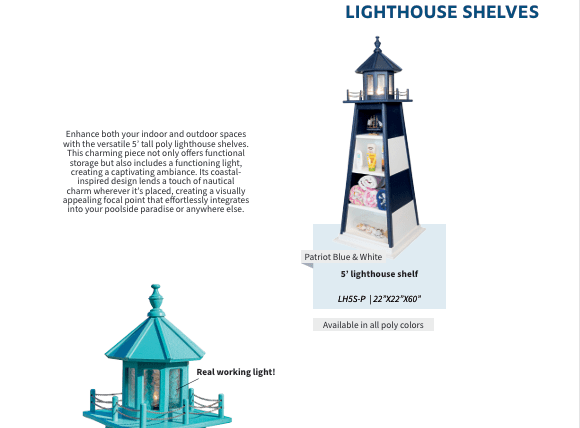 LIGHTHOUSE SHELVES

Enhance both your indoor and outdoor spaces with the versatile 5' tall poly lighthouse shelves. This charming piece not only offers functional storage but also includes a functioning light, creating a captivating ambiance. Its coastal-inspired design lends a touch of nautical charm wherever it's placed, creating a visually appealing focal point that effortlessly integrates into your poolside paradise or anywhere else.

Patriot Blue & White

5' lighthouse shelf

LH5S-P | 22"X22"X60"

Available in all poly colors

Real working light!